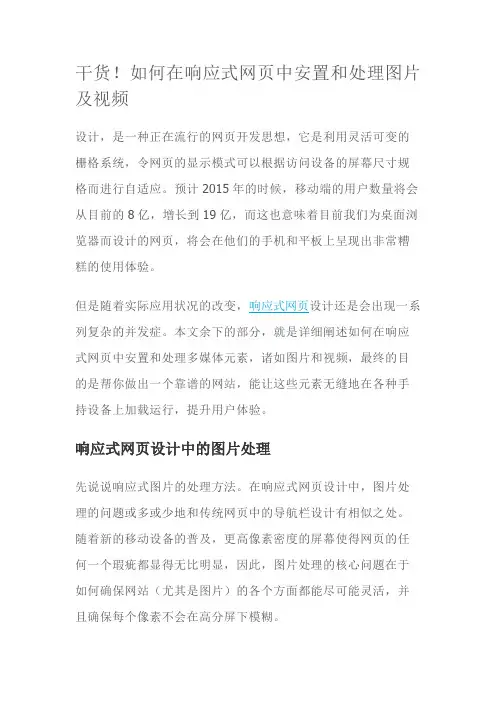 干货！如何在响应式网页中安置和处理图片及视频

设计，是一种正在流行的网页开发思想，它是利用灵活可变的栅格系统，令网页的显示模式可以根据访问设备的屏幕尺寸规格而进行自适应。预计 2015 年的时候，移动端的用户数量将会从目前的 8 亿，增长到 19 亿，而这也意味着目前我们为桌面浏览器而设计的网页，将会在他们的手机和平板上呈现出非常糟糕的使用体验。

但是随着实际应用状况的改变，响应式网页设计还是会出现一系列复杂的并发症。本文余下的部分，就是详细阐述如何在响应式网页中安置和处理多媒体元素，诸如图片和视频，最终的目的是帮你做出一个靠谱的网站，能让这些元素无缝地在各种手持设备上加载运行，提升用户体验。

响应式网页设计中的图片处理

先说说响应式图片的处理方法。在响应式网页设计中，图片处理的问题或多或少地和传统网页中的导航栏设计有相似之处。随着新的移动设备的普及，更高像素密度的屏幕使得网页的任何一个瑕疵都显得无比明显，因此，图片处理的核心问题在于如何确保网站（尤其是图片）的各个方面都能尽可能灵活，并且确保每个像素不会在高分屏下模糊。